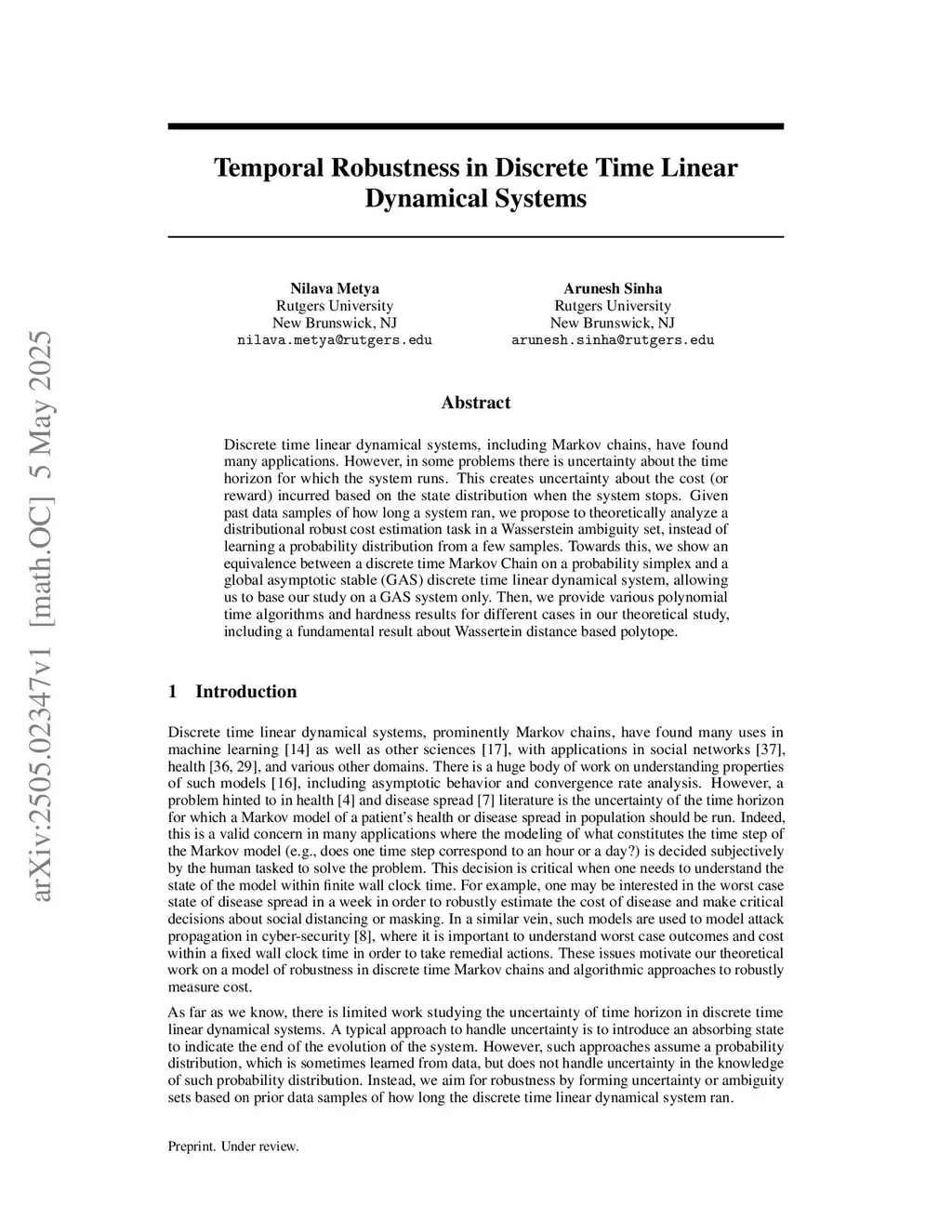 arXiv:2505.02347v1 [math.OC] 5 May 2025

Temporal Robustness in Discrete Time Linear Dynamical Systems

Nilava Metya
Rutgers University
New Brunswick, NJ
nilava.metya@rutgers.edu

Arunesh Sinha
Rutgers University
New Brunswick, NJ
arunesh.sinha@rutgers.edu

Abstract

Discrete time linear dynamical systems, including Markov chains, have found many applications. However, in some problems there is uncertainty about the time horizon for which the system runs. This creates uncertainty about the cost (or reward) incurred based on the state distribution when the system stops. Given past data samples of how long a system ran, we propose to theoretically analyze a distributional robust cost estimation task in a Wasserstein ambiguity set, instead of learning a probability distribution from a few samples. Towards this, we show an equivalence between a discrete time Markov Chain on a probability simplex and a global asymptotic stable (GAS) discrete time linear dynamical system, allowing us to base our study on a GAS system only. Then, we provide various polynomial time algorithms and hardness results for different cases in our theoretical study, including a fundamental result about Wassertein distance based polytope.

1 Introduction

Discrete time linear dynamical systems, prominently Markov chains, have found many uses in machine learning [14] as well as other sciences [17], with applications in social networks [37], health [36, 29], and various other domains. There is a huge body of work on understanding properties of such models [16], including asymptotic behavior and convergence rate analysis. However, a problem hinted to in health [4] and disease spread [7] literature is the uncertainty of the time horizon for which a Markov model of a patient's health or disease spread in population should be run. Indeed, this is a valid concern in many applications where the modeling of what constitutes the time step of the Markov model (e.g., does one time step correspond to an hour or a day?) is decided subjectively by the human tasked to solve the problem. This decision is critical when one needs to understand the state of the model within finite wall clock time. For example, one may be interested in the worst case state of disease spread in a week in order to robustly estimate the cost of disease and make critical decisions about social distancing or masking. In a similar vein, such models are used to model attack propagation in cyber-security [8], where it is important to understand worst case outcomes and cost within a fixed wall clock time in order to take remedial actions. These issues motivate our theoretical work on a model of robustness in discrete time Markov chains and algorithmic approaches to robustly measure cost.

As far as we know, there is limited work studying the uncertainty of time horizon in discrete time linear dynamical systems. A typical approach to handle uncertainty is to introduce an absorbing state to indicate the end of the evolution of the system. However, such approaches assume a probability distribution, which is sometimes learned from data, but does not handle uncertainty in the knowledge of such probability distribution. Instead, we aim for robustness by forming uncertainty or ambiguity sets based on prior data samples of how long the discrete time linear dynamical system ran.

Preprint. Under review.